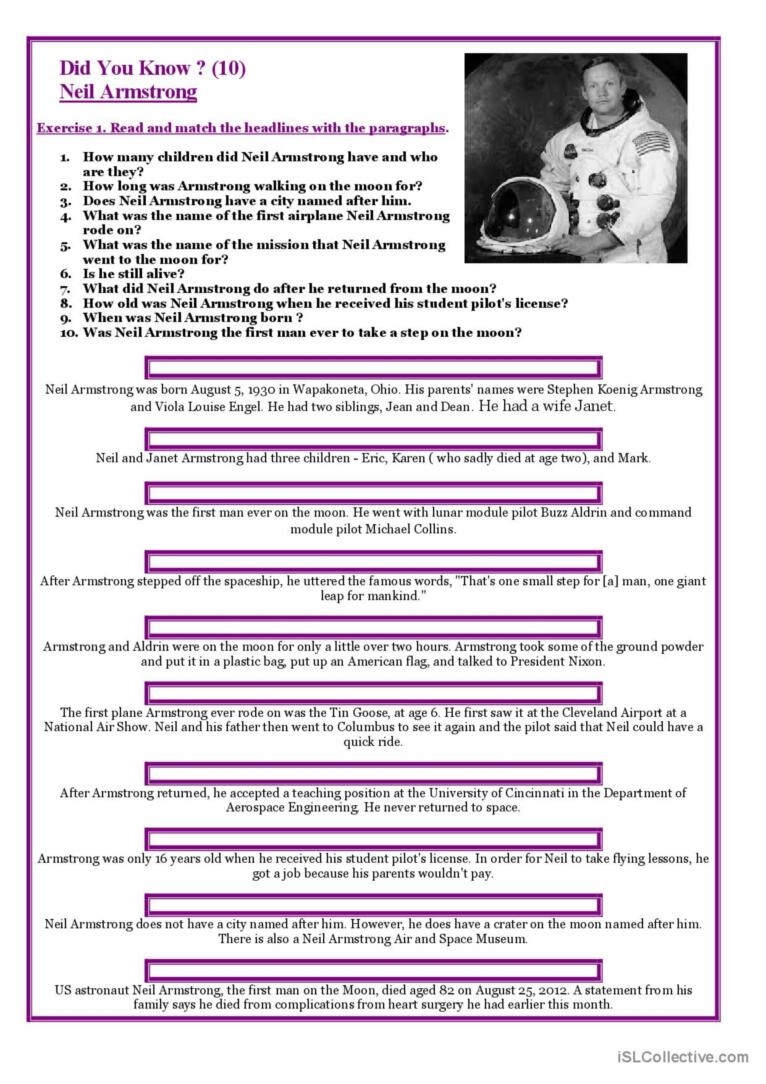 Did You Know ? (10)
Neil Armstrong

Exercise 1. Read and match the headlines with the paragraphs.

1. How many children did Neil Armstrong have and who are they?
2. How long was Armstrong walking on the moon for?
3. Does Neil Armstrong have a city named after him.
4. What was the name of the first airplane Neil Armstrong rode on?
5. What was the name of the mission that Neil Armstrong went to the moon for?
6. Is he still alive?
7. What did Neil Armstrong do after he returned from the moon?
8. How old was Neil Armstrong when he received his student pilot's license?
9. When was Neil Armstrong born ?
10. Was Neil Armstrong the first man ever to take a step on the moon?

Neil Armstrong was born August 5, 1930 in Wapakoneta, Ohio. His parents' names were Stephen Koenig Armstrong and Viola Louise Engel. He had two siblings, Jean and Dean. He had a wife Janet.

Neil and Janet Armstrong had three children - Eric, Karen ( who sadly died at age two), and Mark.

Neil Armstrong was the first man ever on the moon. He went with lunar module pilot Buzz Aldrin and command module pilot Michael Collins.

After Armstrong stepped off the spaceship, he uttered the famous words, "That's one small step for [a] man, one giant leap for mankind."

Armstrong and Aldrin were on the moon for only a little over two hours. Armstrong took some of the ground powder and put it in a plastic bag, put up an American flag, and talked to President Nixon.

The first plane Armstrong ever rode on was the Tin Goose, at age 6. He first saw it at the Cleveland Airport at a National Air Show. Neil and his father then went to Columbus to see it again and the pilot said that Neil could have a quick ride.

After Armstrong returned, he accepted a teaching position at the University of Cincinnati in the Department of Aerospace Engineering. He never returned to space.

Armstrong was only 16 years old when he received his student pilot's license. In order for Neil to take flying lessons, he got a job because his parents wouldn't pay.

Neil Armstrong does not have a city named after him. However, he does have a crater on the moon named after him. There is also a Neil Armstrong Air and Space Museum.

US astronaut Neil Armstrong, the first man on the Moon, died aged 82 on August 25, 2012. A statement from his family says he died from complications from heart surgery he had earlier this month.

iSLCollective.com